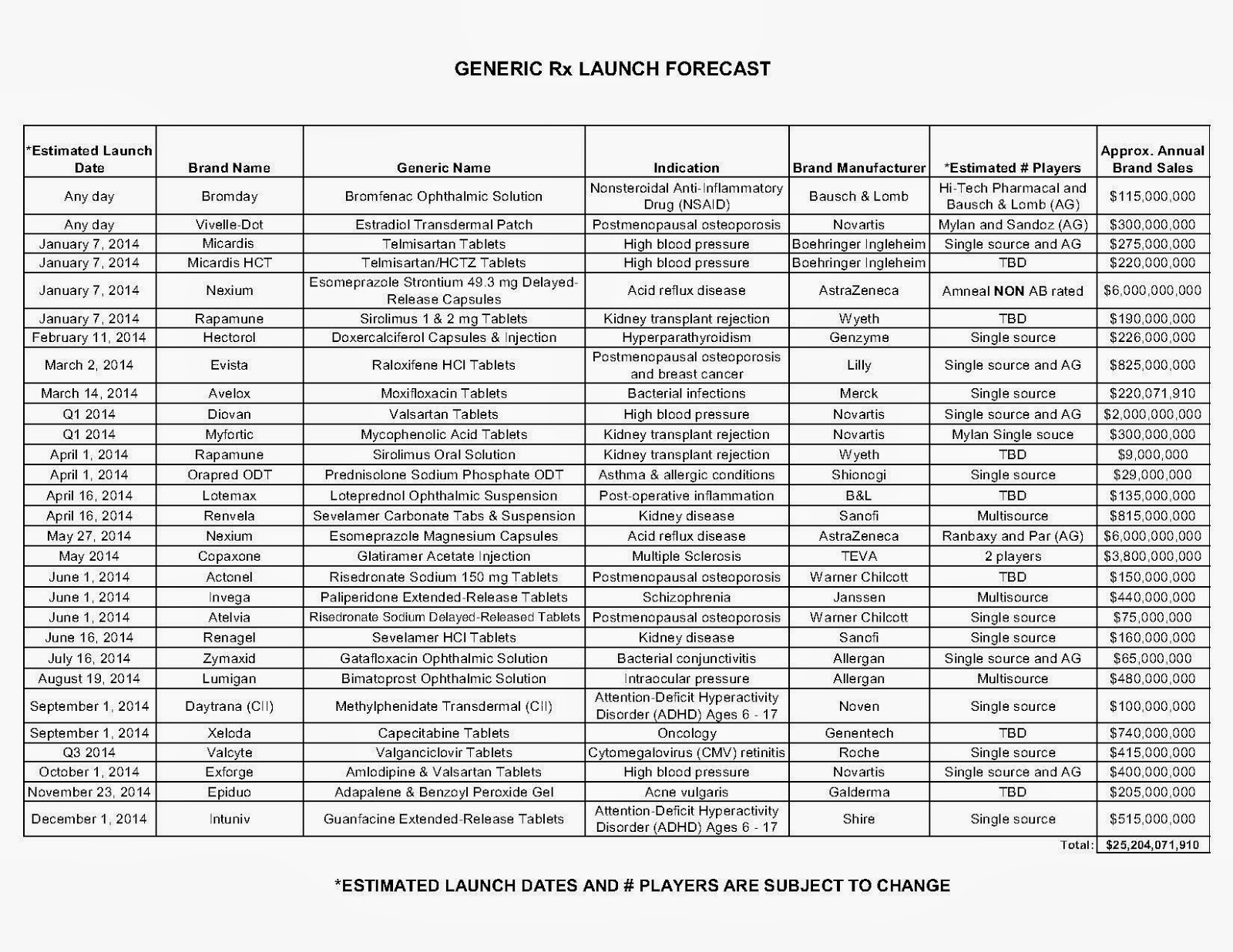 GENERIC Rx LAUNCH FORECAST

| *Estimated Launch Date | Brand Name | Generic Name | Indication | Brand Manufacturer | *Estimated # Players | Approx. Annual Brand Sales |
|---|---|---|---|---|---|---|
| Any day | Bromday | Bromfenac Ophthalmic Solution | Nonsteroidal Anti-Inflammatory Drug (NSAID) | Bausch & Lomb | Hi-Tech Pharmacal and Bausch & Lomb (AG) | $115,000,000 |
| Any day | Vivelle-Dot | Estradiol Transdermal Patch | Postmenopausal osteoporosis | Novartis | Mylan and Sandoz (AG) | $300,000,000 |
| January 7, 2014 | Micardis | Telmisartan Tablets | High blood pressure | Boehringer Ingleheim | Single source and AG | $275,000,000 |
| January 7, 2014 | Micardis HCT | Telmisartan/HCTZ Tablets | High blood pressure | Boehringer Ingleheim | TBD | $220,000,000 |
| January 7, 2014 | Nexium | Esomeprazole Strontium 49.3 mg Delayed-Release Capsules | Acid reflux disease | AstraZeneca | Amneal NON AB rated | $6,000,000,000 |
| January 7, 2014 | Rapamune | Sirolimus 1 & 2 mg Tablets | Kidney transplant rejection | Wyeth | TBD | $190,000,000 |
| February 11, 2014 | Hectorol | Doxercalciferol Capsules & Injection | Hyperparathyroidism | Genzyme | Single source | $226,000,000 |
| March 2, 2014 | Evista | Raloxifene HCl Tablets | Postmenopausal osteoporosis and breast cancer | Lilly | Single source and AG | $825,000,000 |
| March 14, 2014 | Avelox | Moxifloxacin Tablets | Bacterial infections | Merck | Single source | $220,071,910 |
| Q1 2014 | Diovan | Valsartan Tablets | High blood pressure | Novartis | Single source and AG | $2,000,000,000 |
| Q1 2014 | Myfortic | Mycophenolic Acid Tablets | Kidney transplant rejection | Novartis | Mylan Single souce | $300,000,000 |
| April 1, 2014 | Rapamune | Sirolimus Oral Solution | Kidney transplant rejection | Wyeth | TBD | $9,000,000 |
| April 1, 2014 | Orapred ODT | Prednisolone Sodium Phosphate ODT | Asthma & allergic conditions | Shionogi | Single source | $29,000,000 |
| April 16, 2014 | Lotemax | Loteprednol Ophthalmic Suspension | Post-operative inflammation | B&L | TBD | $135,000,000 |
| April 16, 2014 | Renvela | Sevelamer Carbonate Tabs & Suspension | Kidney disease | Sanofi | Multisource | $815,000,000 |
| May 27, 2014 | Nexium | Esomeprazole Magnesium Capsules | Acid reflux disease | AstraZeneca | Ranbaxy and Par (AG) | $6,000,000,000 |
| May 2014 | Copaxone | Glatiramer Acetate Injection | Multiple Sclerosis | TEVA | 2 players | $3,800,000,000 |
| June 1, 2014 | Actonel | Risedronate Sodium 150 mg Tablets | Postmenopausal osteoporosis | Warner Chilcott | TBD | $150,000,000 |
| June 1, 2014 | Invega | Paliperidone Extended-Release Tablets | Schizophrenia | Janssen | Multisource | $440,000,000 |
| June 1, 2014 | Atelvia | Risedronate Sodium Delayed-Released Tablets | Postmenopausal osteoporosis | Warner Chilcott | Single source | $75,000,000 |
| June 16, 2014 | Renagel | Sevelamer HCl Tablets | Kidney disease | Sanofi | Single source | $160,000,000 |
| July 16, 2014 | Zymaxid | Gatafloxacin Ophthalmic Solution | Bacterial conjunctivitis | Allergan | Single source and AG | $65,000,000 |
| August 19, 2014 | Lumigan | Bimatoprost Ophthalmic Solution | Intraocular pressure | Allergan | Multisource | $480,000,000 |
| September 1, 2014 | Daytrana (CII) | Methylphenidate Transdermal (CII) | Attention-Deficit Hyperactivity Disorder (ADHD) Ages 6 - 17 | Noven | Single source | $100,000,000 |
| September 1, 2014 | Xeloda | Capecitabine Tablets | Oncology | Genentech | TBD | $740,000,000 |
| Q3 2014 | Valcyte | Valganciclovir Tablets | Cytomegalovirus (CMV) retinitis | Roche | Single source | $415,000,000 |
| October 1, 2014 | Exforge | Amlodipine & Valsartan Tablets | High blood pressure | Novartis | Single source and AG | $400,000,000 |
| November 23, 2014 | Epiduo | Adapalene & Benzoyl Peroxide Gel | Acne vulgaris | Galderma | TBD | $205,000,000 |
| December 1, 2014 | Intuniv | Guanfacine Extended-Release Tablets | Attention-Deficit Hyperactivity Disorder (ADHD) Ages 6 - 17 | Shire | Single source | $515,000,000 |
| | | | | | Total: | $25,204,071,910 |

*ESTIMATED LAUNCH DATES AND # PLAYERS ARE SUBJECT TO CHANGE